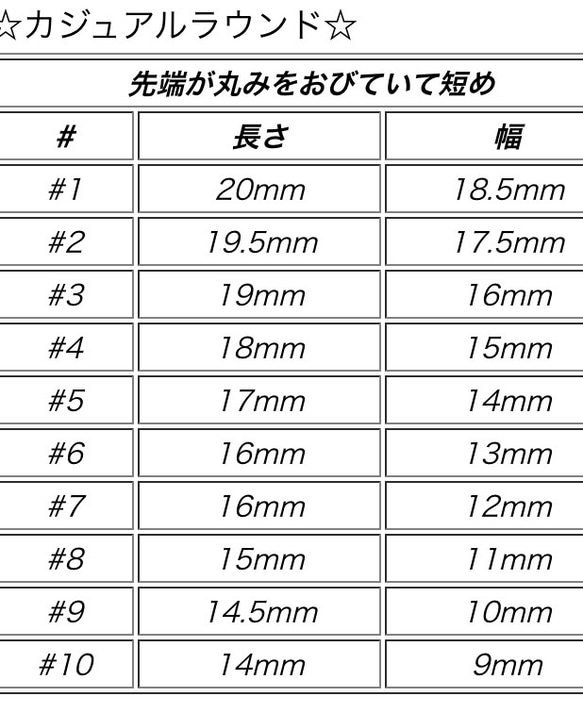 ☆カジュアルラウンド☆

先端が丸みをおびていて短め

| # | 長さ | 幅 |
|---|---|---|
| #1 | 20mm | 18.5mm |
| #2 | 19.5mm | 17.5mm |
| #3 | 19mm | 16mm |
| #4 | 18mm | 15mm |
| #5 | 17mm | 14mm |
| #6 | 16mm | 13mm |
| #7 | 16mm | 12mm |
| #8 | 15mm | 11mm |
| #9 | 14.5mm | 10mm |
| #10 | 14mm | 9mm |